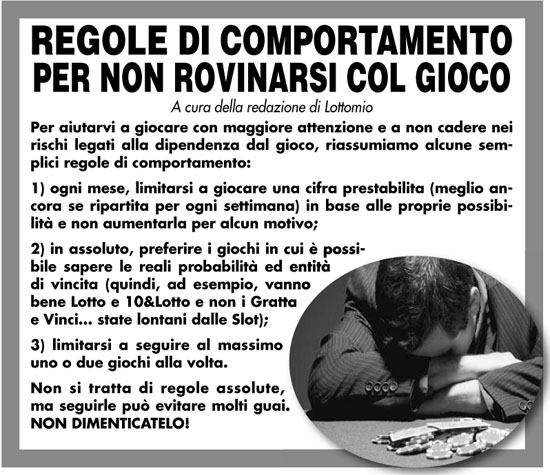 REGOLE DI COMPORTAMENTO PER NON ROVINARSI COL GIOCO

A cura della redazione di Lottomio

Per aiutarvi a giocare con maggiore attenzione e a non cadere nei rischi legati alla dipendenza dal gioco, riassumiamo alcune semplici regole di comportamento:

1) ogni mese, limitarsi a giocare una cifra prestabilita (meglio ancora se ripartita per ogni settimana) in base alle proprie possibilità e non aumentarla per alcun motivo;

2) in assoluto, preferire i giochi in cui è possibile sapere le reali probabilità ed entità di vincita (quindi, ad esempio, vanno bene Lotto e 10&Lotto e non i Gratta e Vinci... state lontani dalle Slot);

3) limitarsi a seguire al massimo uno o due giochi alla volta.

Non si tratta di regole assolute, ma seguirle può evitare molti guai. NON DIMENTICATELO!